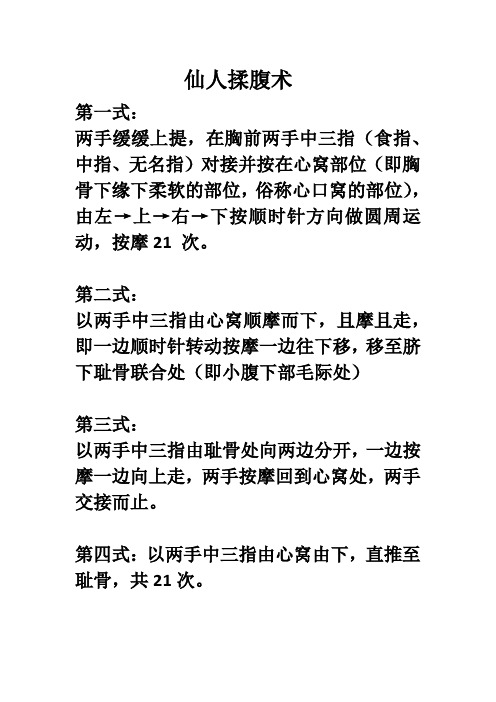 仙人揉腹术

第一式：
两手缓缓上提，在胸前两手中三指（食指、中指、无名指）对接并按在心窝部位（即胸骨下缘下柔软的部位，俗称心口窝的部位），由左→上→右→下按顺时针方向做圆周运动，按摩 21 次。

第二式：
以两手中三指由心窝顺摩而下，且摩且走，即一边顺时针转动按摩一边往下移，移至脐下耻骨联合处（即小腹下部毛际处）

第三式：
以两手中三指由耻骨处向两边分开，一边按摩一边向上走，两手按摩回到心窝处，两手交接而止。

第四式：以两手中三指由心窝由下，直推至耻骨，共 21 次。